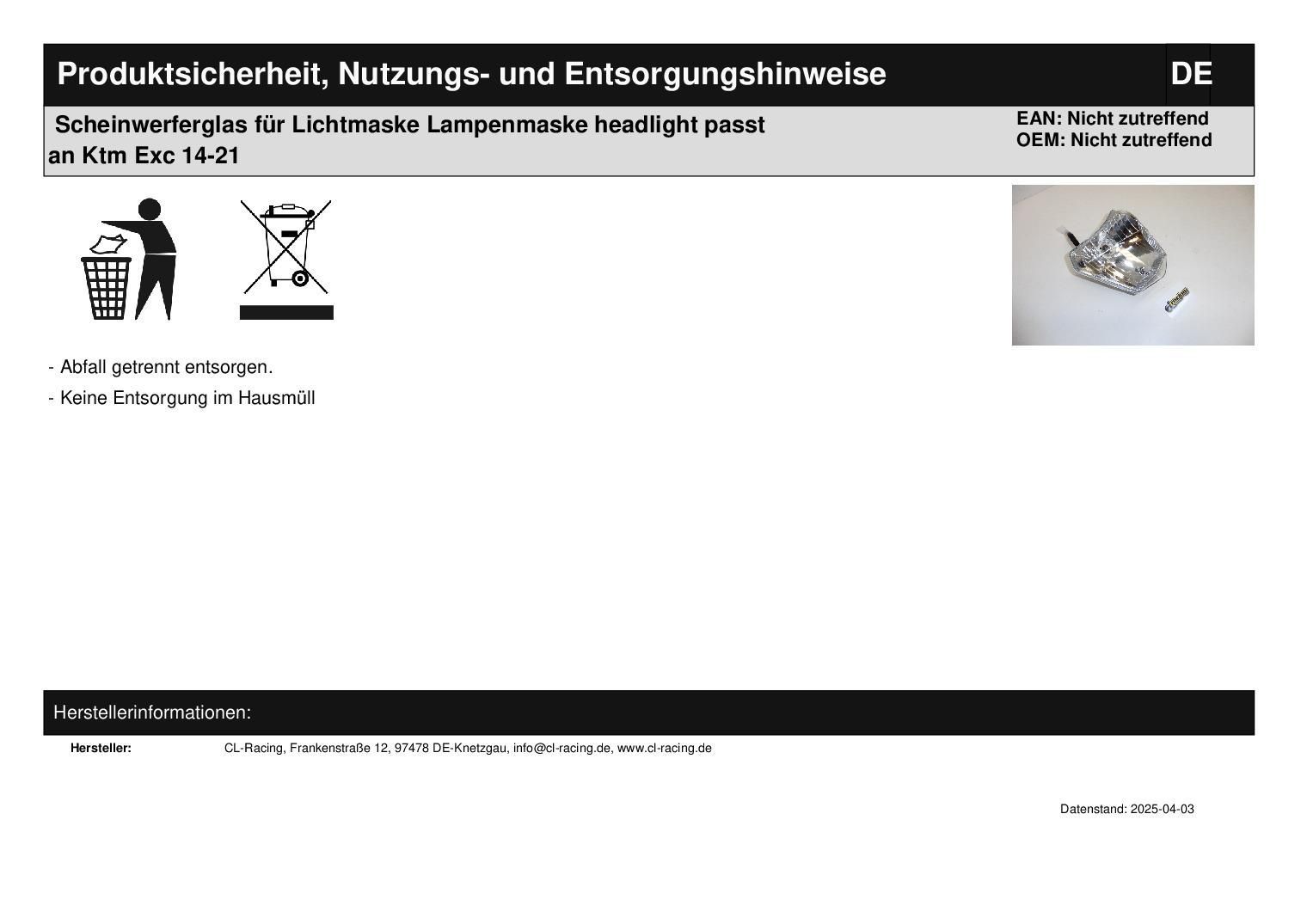 Produktsicherheit, Nutzungs- und Entsorgungshinweise

DE

Scheinwerferglas für Lichtmaske Lampenmaske headlight passt an Ktm Exc 14-21

EAN: Nicht zutreffend
OEM: Nicht zutreffend

- Abfall getrennt entsorgen.
- Keine Entsorgung im Hausmüll

Herstellerinformationen:

Hersteller: CL-Racing, Frankenstraße 12, 97478 DE-Knetzgau, info@cl-racing.de, www.cl-racing.de

Datenstand: 2025-04-03